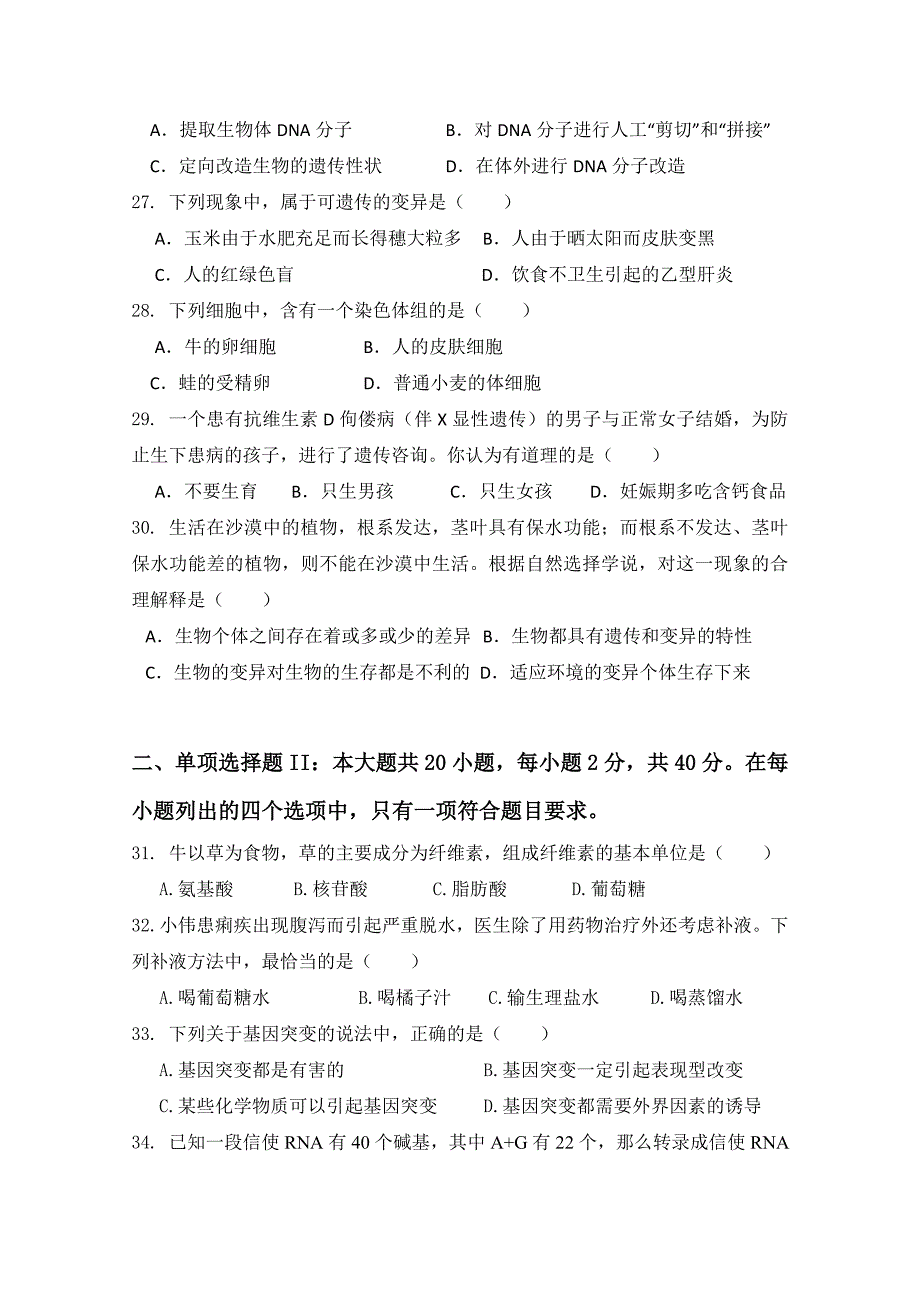 A．提取生物体 DNA 分子　　　　B．对 DNA 分子进行人工“剪切”和“拼接”

C．定向改造生物的遗传性状　　　D．在体外进行 DNA 分子改造

27. 下列现象中，属于可遗传的变异是（　　）

A．玉米由于水肥充足而长得穗大粒多　B．人由于晒太阳而皮肤变黑

C．人的红绿色盲　　　　　　　　　　D．饮食不卫生引起的乙型肝炎

28. 下列细胞中，含有一个染色体组的是（　　）

A．牛的卵细胞　　　　B．人的皮肤细胞

C．蛙的受精卵　　　　D．普通小麦的体细胞

29. 一个患有抗维生素 D 佝偻病（伴 X 显性遗传）的男子与正常女子结婚，为防止生下患病的孩子，进行了遗传咨询。你认为有道理的是（　　）

A．不要生育　　B．只生男孩　　C．只生女孩　　D．妊娠期多吃含钙食品

30. 生活在沙漠中的植物，根系发达，茎叶具有保水功能；而根系不发达、茎叶保水功能差的植物，则不能在沙漠中生活。根据自然选择学说，对这一现象的合理解释是（　　）

A．生物个体之间存在着或多或少的差异　B．生物都具有遗传和变异的特性

C．生物的变异对生物的生存都是不利的　D．适应环境的变异个体生存下来

二、单项选择题 II：本大题共 20 小题，每小题 2 分，共 40 分。在每小题列出的四个选项中，只有一项符合题目要求。

31. 牛以草为食物，草的主要成分为纤维素，组成纤维素的基本单位是（　　）

A.氨基酸　　B.核苷酸　　C.脂肪酸　　D.葡萄糖

32.小伟患痢疾出现腹泻而引起严重脱水，医生除了用药物治疗外还考虑补液。下列补液方法中，最恰当的是（　　）

A.喝葡萄糖水　　B.喝橘子汁　　C.输生理盐水　　D.喝蒸馏水

33. 下列关于基因突变的说法中，正确的是（　　）

A.基因突变都是有害的　　　　　　B.基因突变一定引起表现型改变

C.某些化学物质可以引起基因突变　D.基因突变都需要外界因素的诱导

34. 已知一段信使 RNA 有 40 个碱基，其中 A+G 有 22 个，那么转录成信使 RNA